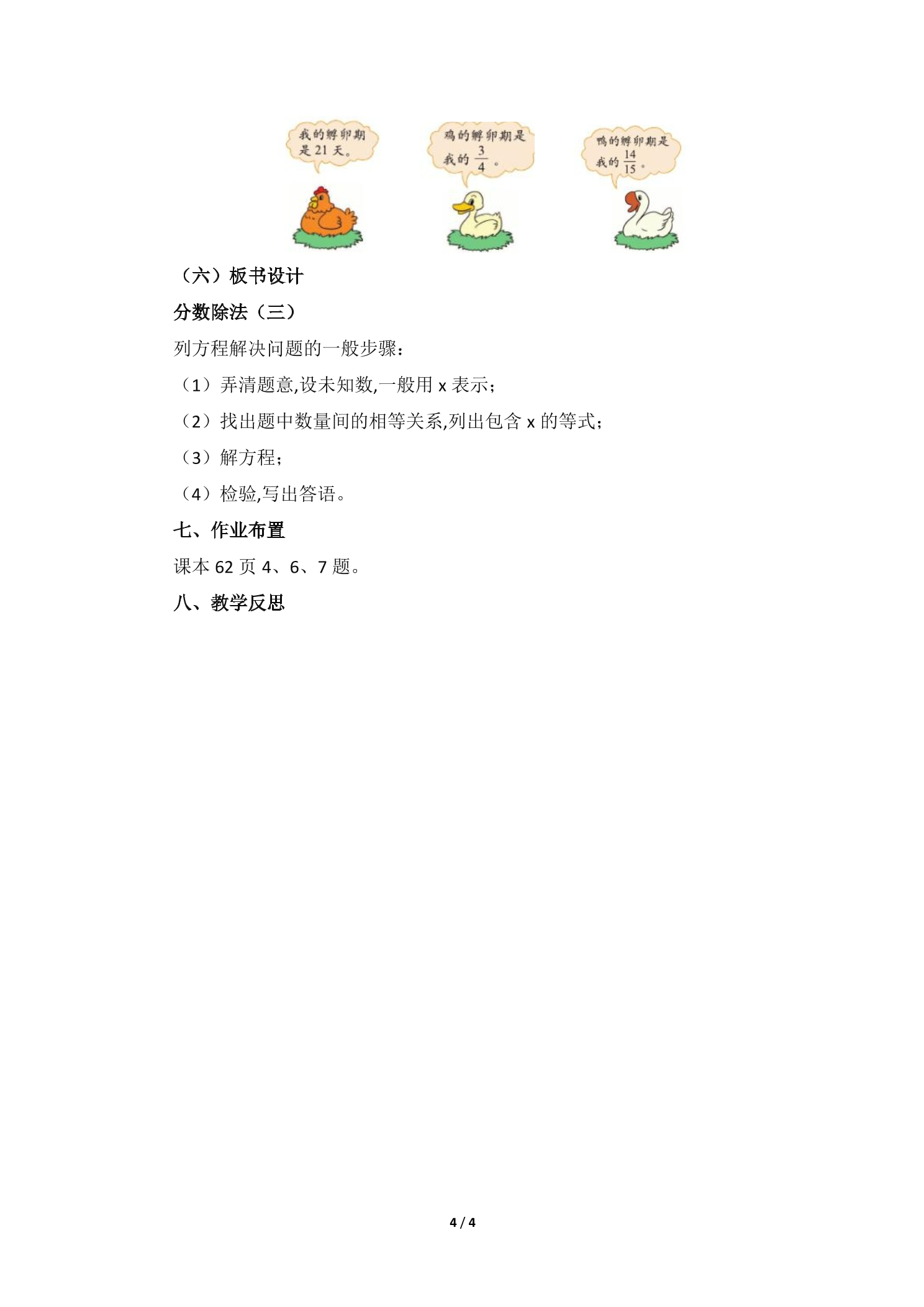 我的孵卵期是21天。

鸡的孵卵期是我的$\frac{3}{4}$。

鸭的孵卵期是我的$\frac{14}{15}$。

（六）板书设计

分数除法（三）

列方程解决问题的一般步骤：

（1）弄清题意,设未知数,一般用 x 表示；

（2）找出题中数量间的相等关系,列出包含 x 的等式；

（3）解方程；

（4）检验,写出答语。

七、作业布置

课本 62 页 4、6、7 题。

八、教学反思

4 / 4